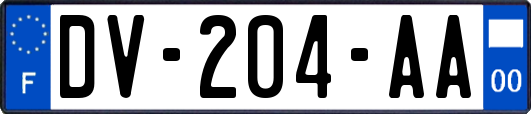 F

DV-204-AA

00